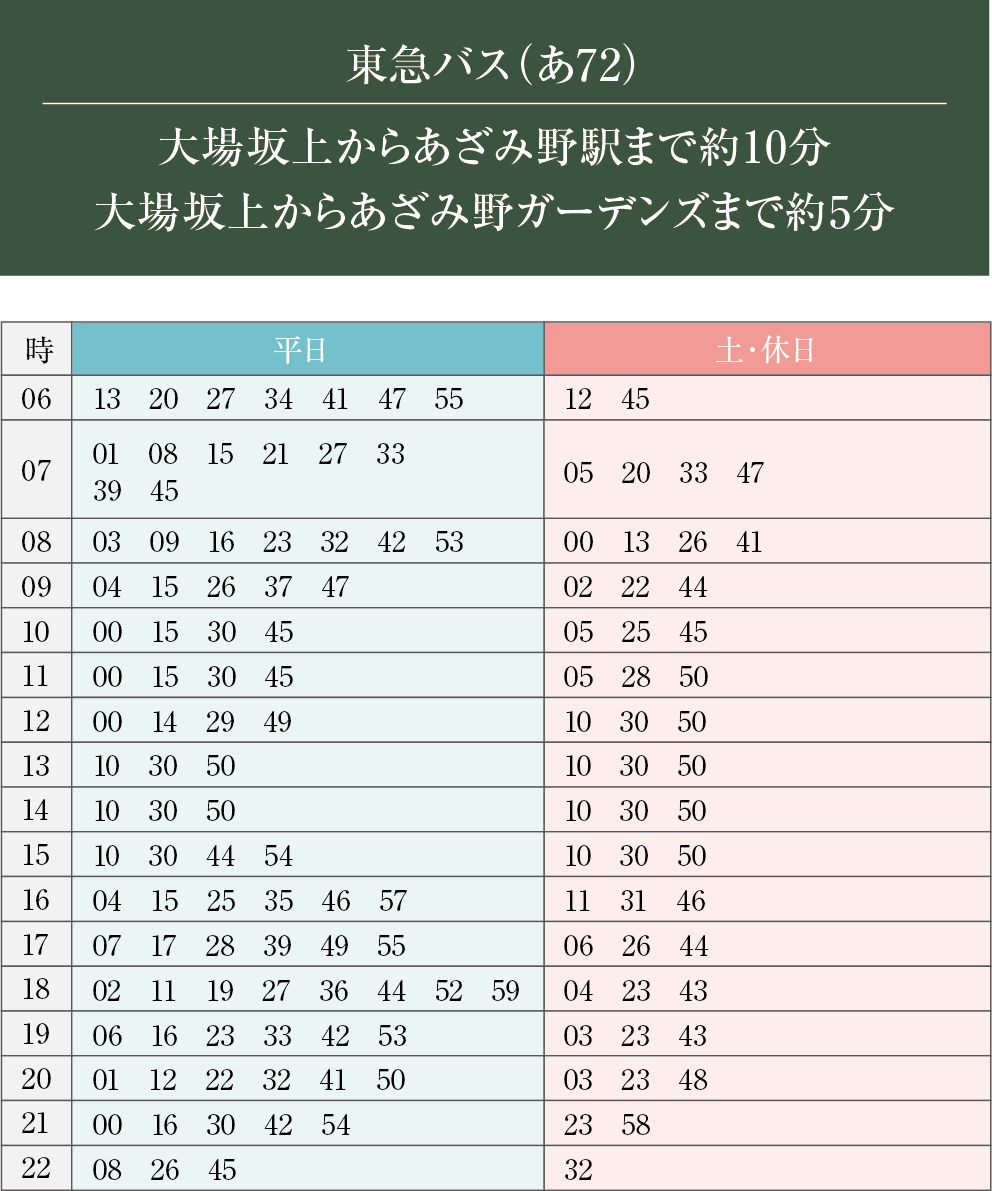 東急バス(あ72)

大場坂上からあざみ野駅まで約10分
大場坂上からあざみ野ガーデンズまで約5分

| 時 | 平日 | 土・休日 |
|---|---|---|
| 06 | 13 20 27 34 41 47 55 | 12 45 |
| 07 | 01 08 15 21 27 33 39 45 | 05 20 33 47 |
| 08 | 03 09 16 23 32 42 53 | 00 13 26 41 |
| 09 | 04 15 26 37 47 | 02 22 44 |
| 10 | 00 15 30 45 | 05 25 45 |
| 11 | 00 15 30 45 | 05 28 50 |
| 12 | 00 14 29 49 | 10 30 50 |
| 13 | 10 30 50 | 10 30 50 |
| 14 | 10 30 50 | 10 30 50 |
| 15 | 10 30 44 54 | 10 30 50 |
| 16 | 04 15 25 35 46 57 | 11 31 46 |
| 17 | 07 17 28 39 49 55 | 06 26 44 |
| 18 | 02 11 19 27 36 44 52 59 | 04 23 43 |
| 19 | 06 16 23 33 42 53 | 03 23 43 |
| 20 | 01 12 22 32 41 50 | 03 23 48 |
| 21 | 00 16 30 42 54 | 23 58 |
| 22 | 08 26 45 | 32 |